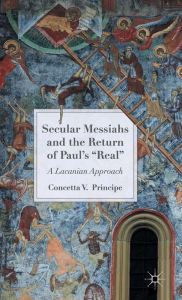 Secular Messiahs and the Return of Paul's "Real"

A Lacanian Approach

Concetta V. Principe